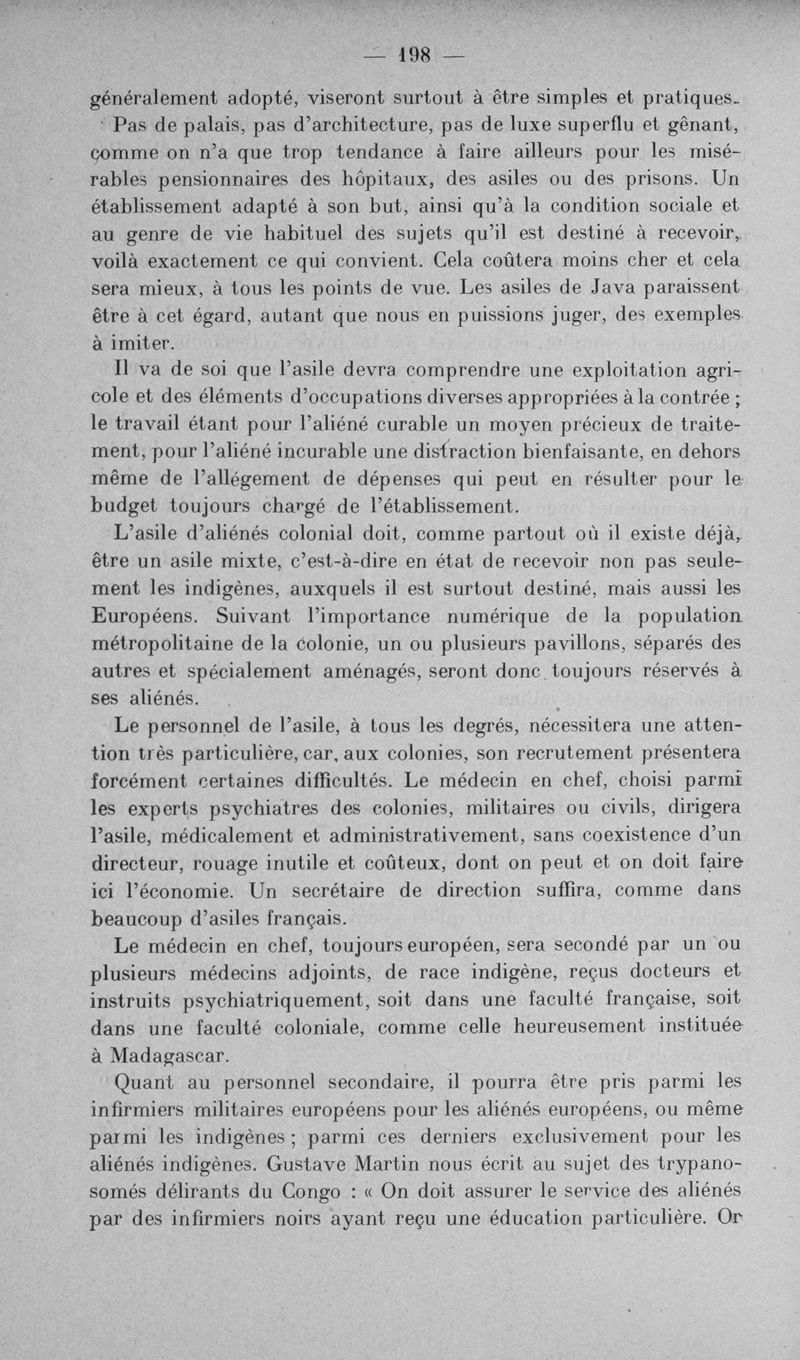 — 198 —

généralement adopté, viseront surtout à être simples et pratiques.

Pas de palais, pas d'architecture, pas de luxe superflu et gênant, comme on n'a que trop tendance à faire ailleurs pour les misérables pensionnaires des hôpitaux, des asiles ou des prisons. Un établissement adapté à son but, ainsi qu'à la condition sociale et au genre de vie habituel des sujets qu'il est destiné à recevoir, voilà exactement ce qui convient. Cela coûtera moins cher et cela sera mieux, à tous les points de vue. Les asiles de Java paraissent être à cet égard, autant que nous en puissions juger, des exemples à imiter.

Il va de soi que l'asile devra comprendre une exploitation agricole et des éléments d'occupations diverses appropriées à la contrée ; le travail étant pour l'aliéné curable un moyen précieux de traitement, pour l'aliéné incurable une distraction bienfaisante, en dehors même de l'allégement de dépenses qui peut en résulter pour le budget toujours chargé de l'établissement.

L'asile d'aliénés colonial doit, comme partout où il existe déjà, être un asile mixte, c'est-à-dire en état de recevoir non pas seulement les indigènes, auxquels il est surtout destiné, mais aussi les Européens. Suivant l'importance numérique de la population métropolitaine de la colonie, un ou plusieurs pavillons, séparés des autres et spécialement aménagés, seront donc toujours réservés à ses aliénés.

Le personnel de l'asile, à tous les degrés, nécessitera une attention très particulière, car, aux colonies, son recrutement présentera forcément certaines difficultés. Le médecin en chef, choisi parmi les experts psychiatres des colonies, militaires ou civils, dirigera l'asile, médicalement et administrativement, sans coexistence d'un directeur, rouage inutile et coûteux, dont on peut et on doit faire ici l'économie. Un secrétaire de direction suffira, comme dans beaucoup d'asiles français.

Le médecin en chef, toujours européen, sera secondé par un ou plusieurs médecins adjoints, de race indigène, reçus docteurs et instruits psychiatriquement, soit dans une faculté française, soit dans une faculté coloniale, comme celle heureusement instituée à Madagascar.

Quant au personnel secondaire, il pourra être pris parmi les infirmiers militaires européens pour les aliénés européens, ou même parmi les indigènes ; parmi ces derniers exclusivement pour les aliénés indigènes. Gustave Martin nous écrit au sujet des trypanosomés délirants du Congo : « On doit assurer le service des aliénés par des infirmiers noirs ayant reçu une éducation particulière. Or